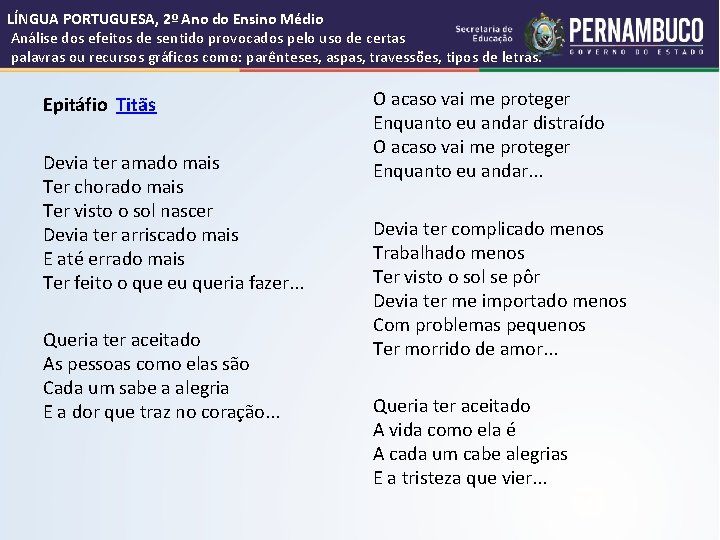 LÍNGUA PORTUGUESA, 2º Ano do Ensino Médio
Análise dos efeitos de sentido provocados pelo uso de certas palavras ou recursos gráficos como: parênteses, aspas, travessões, tipos de letras.

Secretaria de Educação PERNAMBUCO GOVERNO DO ESTADO

Epitáfio Titãs

Devia ter amado mais
Ter chorado mais
Ter visto o sol nascer
Devia ter arriscado mais
E até errado mais
Ter feito o que eu queria fazer...

Queria ter aceitado
As pessoas como elas são
Cada um sabe a alegria
E a dor que traz no coração...

O acaso vai me proteger
Enquanto eu andar distraído
O acaso vai me proteger
Enquanto eu andar...

Devia ter complicado menos
Trabalhado menos
Ter visto o sol se pôr
Devia ter me importado menos
Com problemas pequenos
Ter morrido de amor...

Queria ter aceitado
A vida como ela é
A cada um cabe alegrias
E a tristeza que vier...